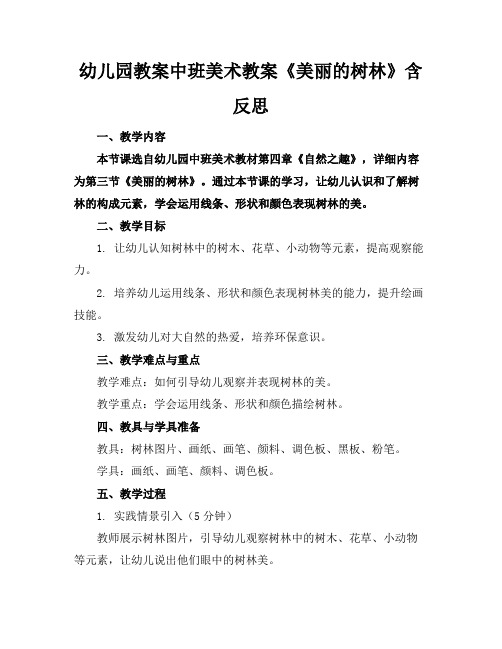 幼儿园教案中班美术教案《美丽的树林》含反思

一、教学内容

本节课选自幼儿园中班美术教材第四章《自然之趣》，详细内容为第三节《美丽的树林》。通过本节课的学习，让幼儿认识和了解树林的构成元素，学会运用线条、形状和颜色表现树林的美。

二、教学目标

1. 让幼儿认知树林中的树木、花草、小动物等元素，提高观察能力。

2. 培养幼儿运用线条、形状和颜色表现树林美的能力，提升绘画技能。

3. 激发幼儿对大自然的热爱，培养环保意识。

三、教学难点与重点

教学难点：如何引导幼儿观察并表现树林的美。

教学重点：学会运用线条、形状和颜色描绘树林。

四、教具与学具准备

教具：树林图片、画纸、画笔、颜料、调色板、黑板、粉笔。

学具：画纸、画笔、颜料、调色板。

五、教学过程

1. 实践情景引入（5分钟）

教师展示树林图片，引导幼儿观察树林中的树木、花草、小动物等元素，让幼儿说出他们眼中的树林美。